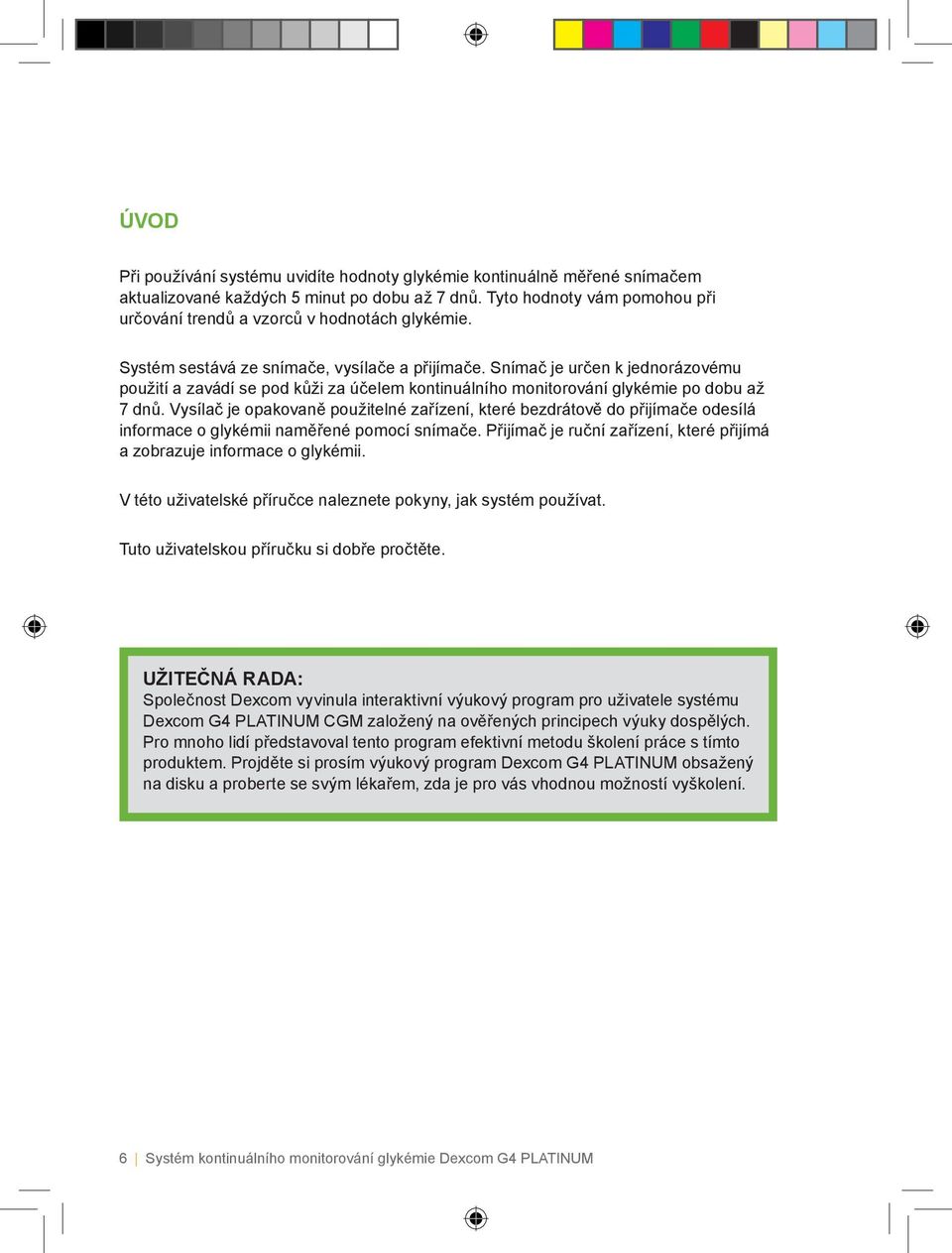 ÚVOD

Při používání systému uvidíte hodnoty glykémie kontinuálně měřené snímačem aktualizované každých 5 minut po dobu až 7 dnů. Tyto hodnoty vám pomohou při určování trendů a vzorců v hodnotách glykémie.

Systém sestává ze snímače, vysílače a přijímače. Snímač je určen k jednorázovému použití a zavádí se pod kůži za účelem kontinuálního monitorování glykémie po dobu až 7 dnů. Vysílač je opakovaně použitelné zařízení, které bezdrátově do přijímače odesílá informace o glykémii naměřené pomocí snímače. Přijímač je ruční zařízení, které přijímá a zobrazuje informace o glykémii.

V této uživatelské příručce naleznete pokyny, jak systém používat.

Tuto uživatelskou příručku si dobře pročtěte.

UŽITEČNÁ RADA:
Společnost Dexcom vyvinula interaktivní výukový program pro uživatele systému Dexcom G4 PLATINUM CGM založený na ověřených principech výuky dospělých. Pro mnoho lidí představoval tento program efektivní metodu školení práce s tímto produktem. Projděte si prosím výukový program Dexcom G4 PLATINUM obsažený na disku a proberte se svým lékařem, zda je pro vás vhodnou možností vyškolení.

6 | Systém kontinuálního monitorování glykémie Dexcom G4 PLATINUM